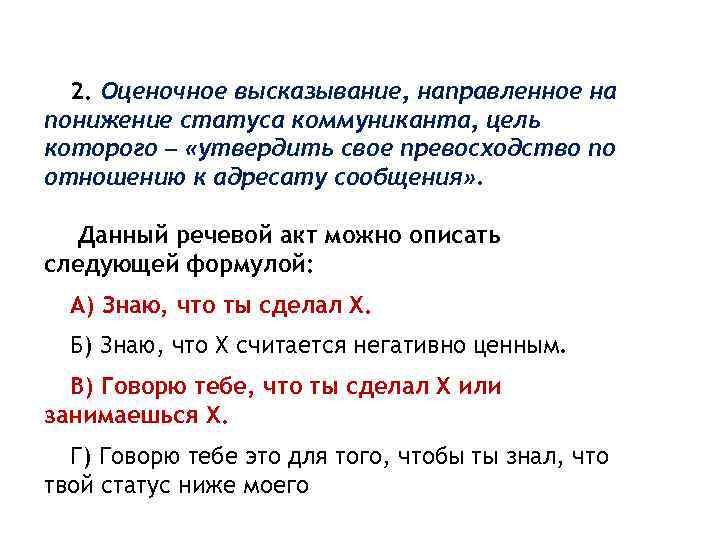 2. Оценочное высказывание, направленное на понижение статуса коммуниканта, цель которого – «утвердить свое превосходство по отношению к адресату сообщения».

Данный речевой акт можно описать следующей формулой:

А) Знаю, что ты сделал Х.

Б) Знаю, что Х считается негативно ценным.

В) Говорю тебе, что ты сделал Х или занимаешься Х.

Г) Говорю тебе это для того, чтобы ты знал, что твой статус ниже моего